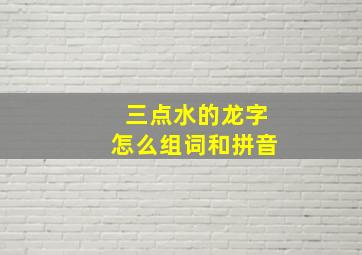 三点水的龙字
怎么组词和拼音